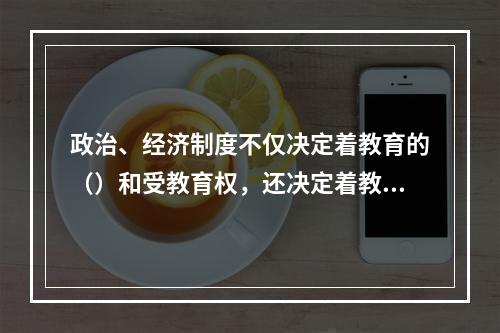 政治、经济制度不仅决定着教育的（）和受教育权，还决定着教...